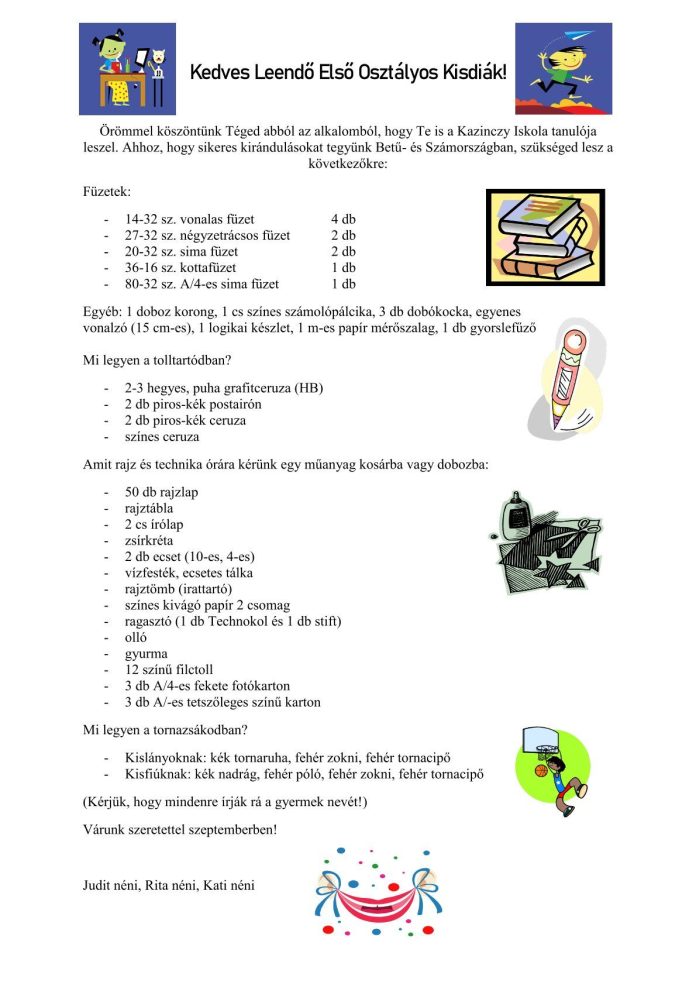 Kedves Leendő Első Osztályos Kisdiák!

Örömmel köszöntünk Téged abból az alkalomból, hogy Te is a Kazinczy Iskola tanulója leszel. Ahhoz, hogy sikeres kirándulásokat tegyünk Betű- és Számországban, szükséged lesz a következőkre:

Füzetek:

- 14-32 sz. vonalas füzet 4 db
- 27-32 sz. négyzetrácsos füzet 2 db
- 20-32 sz. sima füzet 2 db
- 36-16 sz. kottafüzet 1 db
- 80-32 sz. A/4-es sima füzet 1 db

Egyéb: 1 doboz korong, 1 cs színes számolópálcika, 3 db dobókocka, egyenes vonalzó (15 cm-es), 1 logikai készlet, 1 m-es papír mérőszalag, 1 db gyorslefűző

Mi legyen a tolltartódban?

- 2-3 hegyes, puha grafitceruza (HB)
- 2 db piros-kék postairón
- 2 db piros-kék ceruza
- színes ceruza

Amit rajz és technika órára kérünk egy műanyag kosárba vagy dobozba:

- 50 db rajzlap
- rajztábla
- 2 cs írólap
- zsírkréta
- 2 db ecset (10-es, 4-es)
- vízfesték, ecsetes tálka
- rajztömb (irattartó)
- színes kivágó papír 2 csomag
- ragasztó (1 db Technokol és 1 db stift)
- olló
- gyurma
- 12 színű filctoll
- 3 db A/4-es fekete fotókarton
- 3 db A/-es tetszőleges színű karton

Mi legyen a tornazsákodban?

- Kislányoknak: kék tornaruha, fehér zokni, fehér tornacipő
- Kisfiúknak: kék nadrág, fehér póló, fehér zokni, fehér tornacipő

(Kérjük, hogy mindenre írják rá a gyermek nevét!)

Várunk szeretettel szeptemberben!

Judit néni, Rita néni, Kati néni